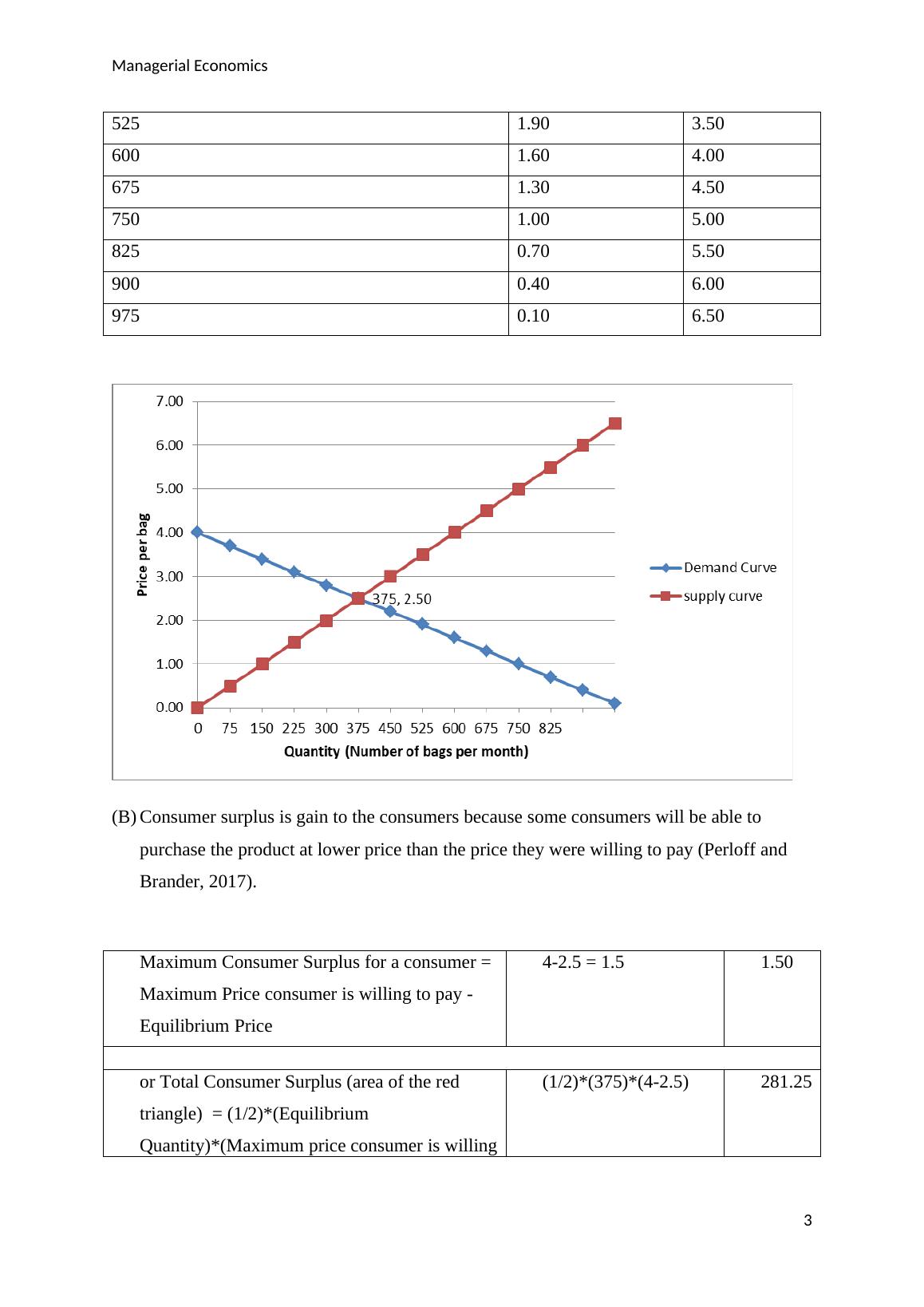 Managerial Economics

| 525 | 1.90 | 3.50 |
|---|---|---|
| 600 | 1.60 | 4.00 |
| 675 | 1.30 | 4.50 |
| 750 | 1.00 | 5.00 |
| 825 | 0.70 | 5.50 |
| 900 | 0.40 | 6.00 |
| 975 | 0.10 | 6.50 |

7.00
6.00
5.00
4.00
3.00
2.00
1.00
0.00
Price per bag
375, 2.50
0 75 150 225 300 375 450 525 600 675 750 825
Quantity (Number of bags per month)
Demand Curve
supply curve

(B) Consumer surplus is gain to the consumers because some consumers will be able to purchase the product at lower price than the price they were willing to pay (Perloff and Brander, 2017).

| Maximum Consumer Surplus for a consumer = Maximum Price consumer is willing to pay - Equilibrium Price | 4-2.5 = 1.5 | 1.50 |
|---|---|---|
| | | |
| or Total Consumer Surplus (area of the red triangle) = (1/2)*(Equilibrium Quantity)*(Maximum price consumer is willing | (1/2)*(375)*(4-2.5) | 281.25 |

3